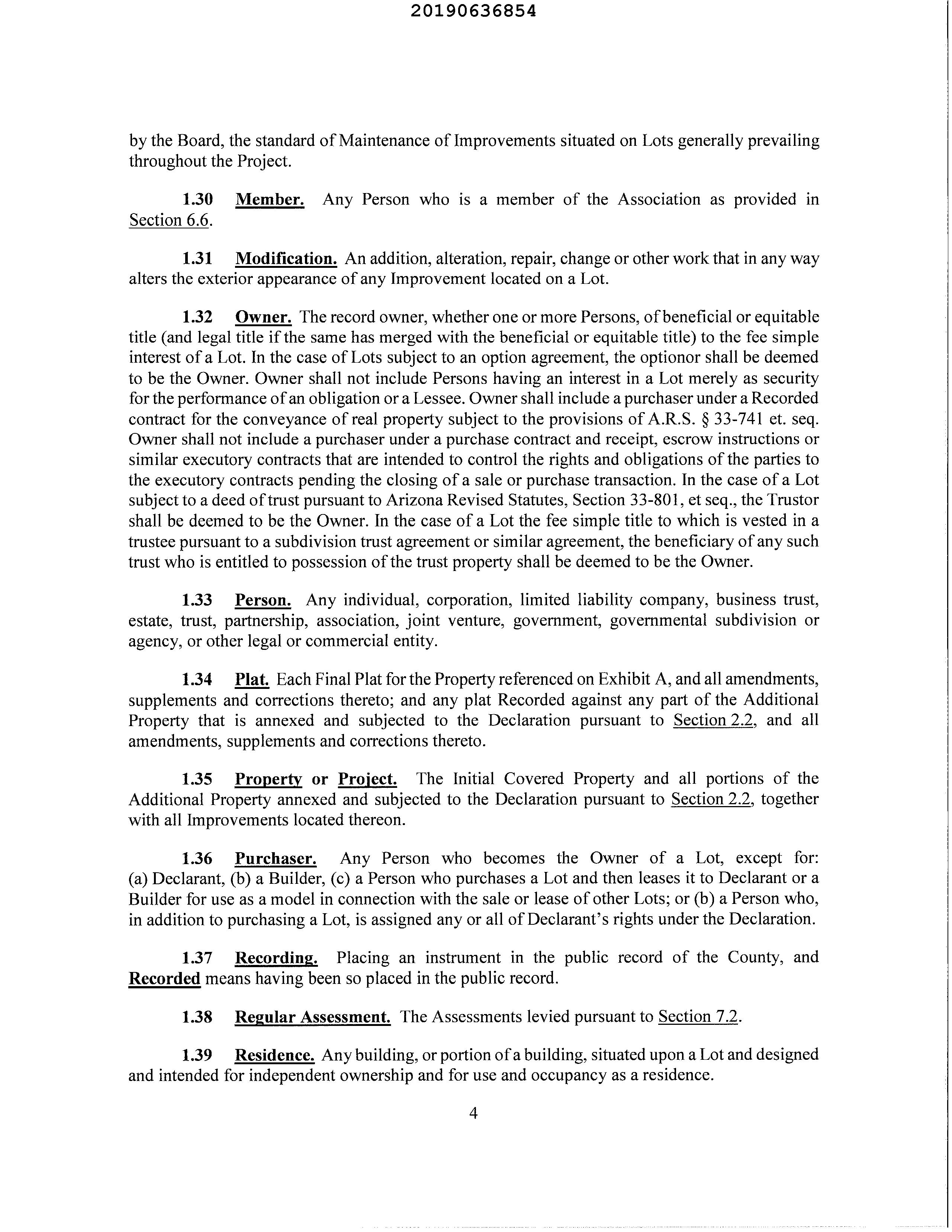 20190636854

by the Board, the standard of Maintenance of Improvements situated on Lots generally prevailing throughout the Project.

1.30 Member. Any Person who is a member of the Association as provided in Section 6.6.

1.31 Modification. An addition, alteration, repair, change or other work that in any way alters the exterior appearance of any Improvement located on a Lot.

1.32 Owner. The record owner, whether one or more Persons, of beneficial or equitable title (and legal title if the same has merged with the beneficial or equitable title) to the fee simple interest of a Lot. In the case of Lots subject to an option agreement, the optionor shall be deemed to be the Owner. Owner shall not include Persons having an interest in a Lot merely as security for the performance of an obligation or a Lessee. Owner shall include a purchaser under a Recorded contract for the conveyance of real property subject to the provisions of A.R.S. § 33-741 et. seq. Owner shall not include a purchaser under a purchase contract and receipt, escrow instructions or similar executory contracts that are intended to control the rights and obligations of the parties to the executory contracts pending the closing of a sale or purchase transaction. In the case of a Lot subject to a deed of trust pursuant to Arizona Revised Statutes, Section 33-801, et seq., the Trustor shall be deemed to be the Owner. In the case of a Lot the fee simple title to which is vested in a trustee pursuant to a subdivision trust agreement or similar agreement, the beneficiary of any such trust who is entitled to possession of the trust property shall be deemed to be the Owner.

1.33 Person. Any individual, corporation, limited liability company, business trust, estate, trust, partnership, association, joint venture, government, governmental subdivision or agency, or other legal or commercial entity.

1.34 Plat. Each Final Plat for the Property referenced on Exhibit A, and all amendments, supplements and corrections thereto; and any plat Recorded against any part of the Additional Property that is annexed and subjected to the Declaration pursuant to Section 2.2, and all amendments, supplements and corrections thereto.

1.35 Property or Project. The Initial Covered Property and all portions of the Additional Property annexed and subjected to the Declaration pursuant to Section 2.2, together with all Improvements located thereon.

1.36 Purchaser. Any Person who becomes the Owner of a Lot, except for: (a) Declarant, (b) a Builder, (c) a Person who purchases a Lot and then leases it to Declarant or a Builder for use as a model in connection with the sale or lease of other Lots; or (b) a Person who, in addition to purchasing a Lot, is assigned any or all of Declarant's rights under the Declaration.

1.37 Recording. Placing an instrument in the public record of the County, and Recorded means having been so placed in the public record.

1.38 Regular Assessment. The Assessments levied pursuant to Section 7.2.

1.39 Residence. Any building, or portion of a building, situated upon a Lot and designed and intended for independent ownership and for use and occupancy as a residence.

4